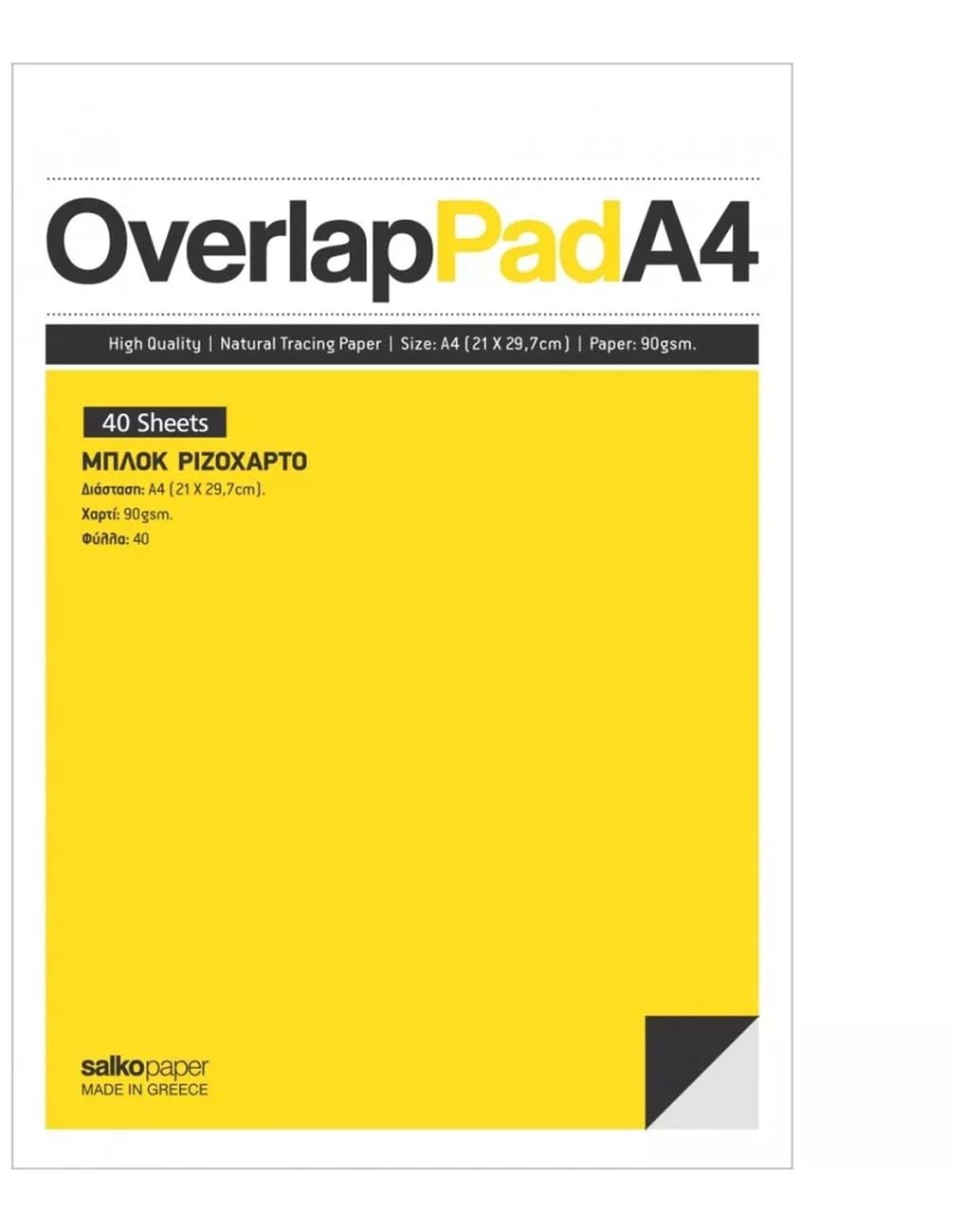 OverlapPadA4

High Quality | Natural Tracing Paper | Size: A4 (21 X 29,7cm) | Paper: 90gsm.

40 Sheets

ΜΠΛΟΚ ΡΙΖΟΧΑΡΤΟ

Διάσταση: A4 (21 X 29,7cm).
Χαρτί: 90gsm.
Φύλλα: 40

salkopaper
MADE IN GREECE